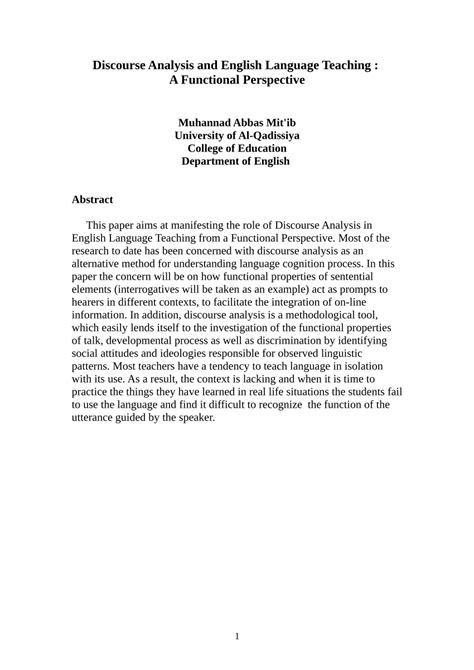 Discourse Analysis and English Language Teaching :
A Functional Perspective

Muhannad Abbas Mit'ib
University of Al-Qadissiya
College of Education
Department of English

Abstract

This paper aims at manifesting the role of Discourse Analysis in English Language Teaching from a Functional Perspective. Most of the research to date has been concerned with discourse analysis as an alternative method for understanding language cognition process. In this paper the concern will be on how functional properties of sentential elements (interrogatives will be taken as an example) act as prompts to hearers in different contexts, to facilitate the integration of on-line information. In addition, discourse analysis is a methodological tool, which easily lends itself to the investigation of the functional properties of talk, developmental process as well as discrimination by identifying social attitudes and ideologies responsible for observed linguistic patterns. Most teachers have a tendency to teach language in isolation with its use. As a result, the context is lacking and when it is time to practice the things they have learned in real life situations the students fail to use the language and find it difficult to recognize the function of the utterance guided by the speaker.

1